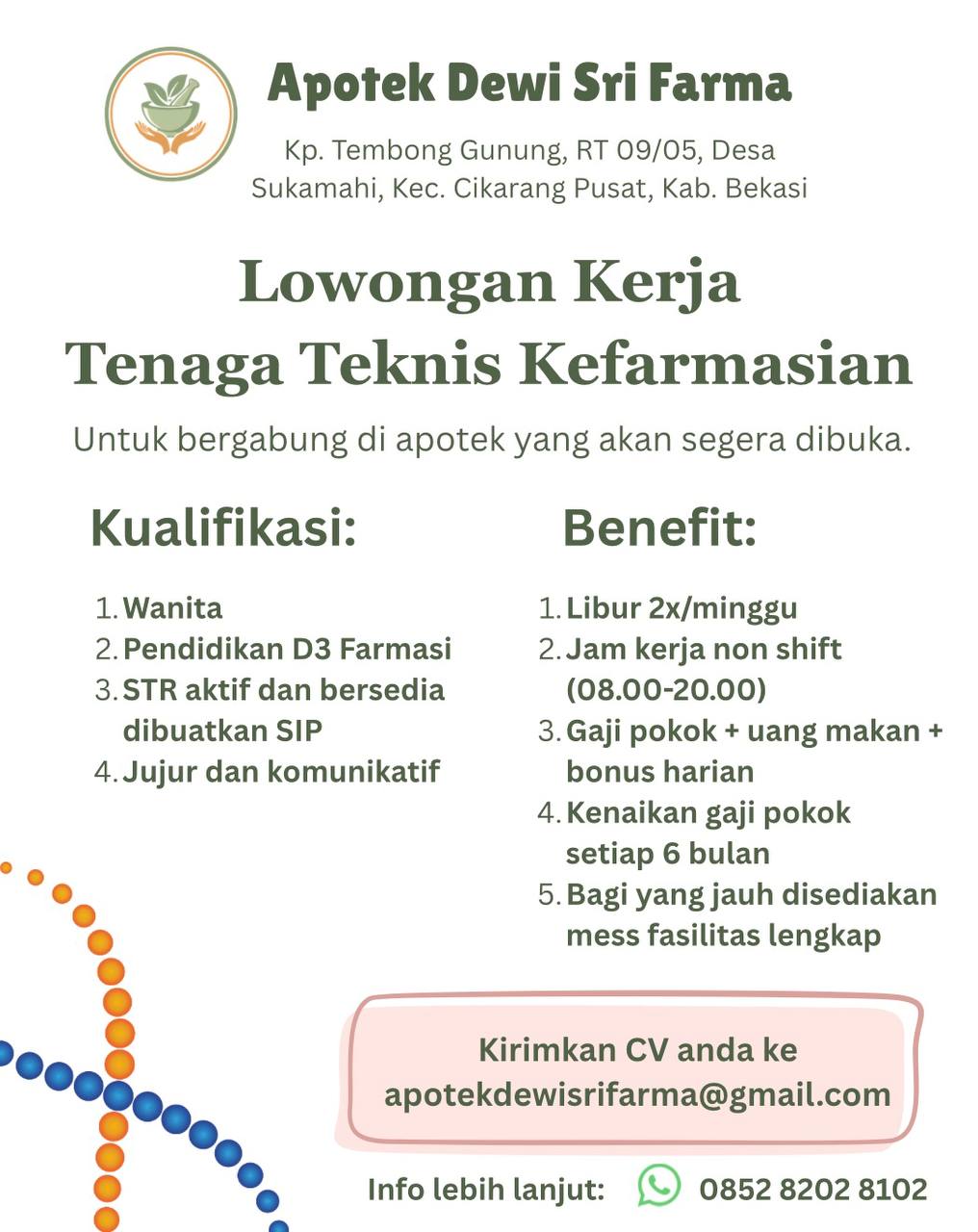 Apotek Dewi Sri Farma

Kp. Tembong Gunung, RT 09/05, Desa Sukamahi, Kec. Cikarang Pusat, Kab. Bekasi

Lowongan Kerja
Tenaga Teknis Kefarmasian

Untuk bergabung di apotek yang akan segera dibuka.

Kualifikasi:

1. Wanita
2. Pendidikan D3 Farmasi
3. STR aktif dan bersedia dibuatkan SIP
4. Jujur dan komunikatif

Benefit:

1. Libur 2x/minggu
2. Jam kerja non shift (08.00-20.00)
3. Gaji pokok + uang makan + bonus harian
4. Kenaikan gaji pokok setiap 6 bulan
5. Bagi yang jauh disediakan mess fasilitas lengkap

Kirimkan CV anda ke apotekdewisrifarma@gmail.com

Info lebih lanjut: 0852 8202 8102